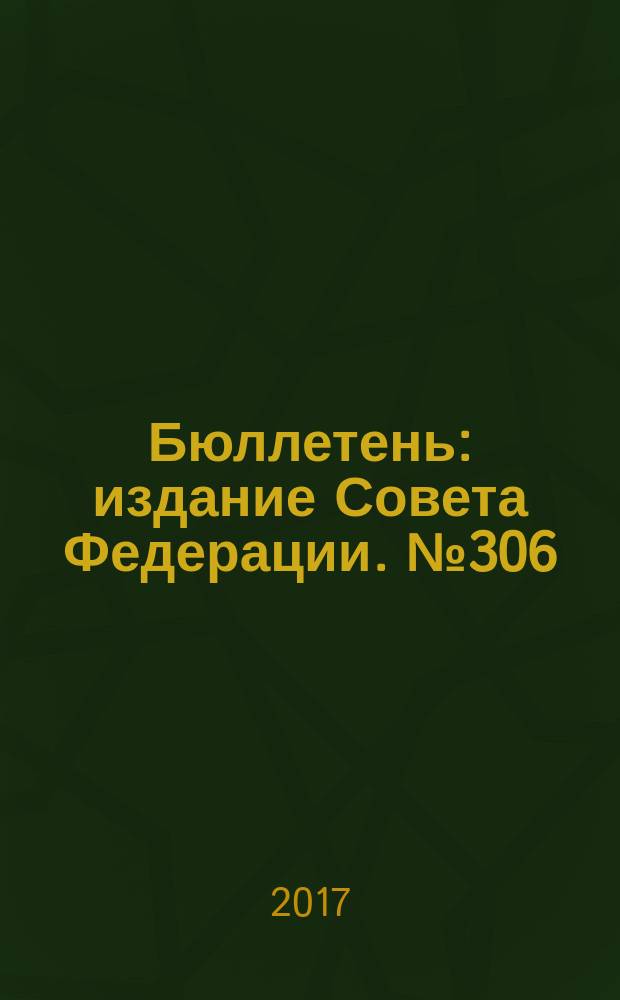 Бюллетень: издание Совета Федерации. №306

2017